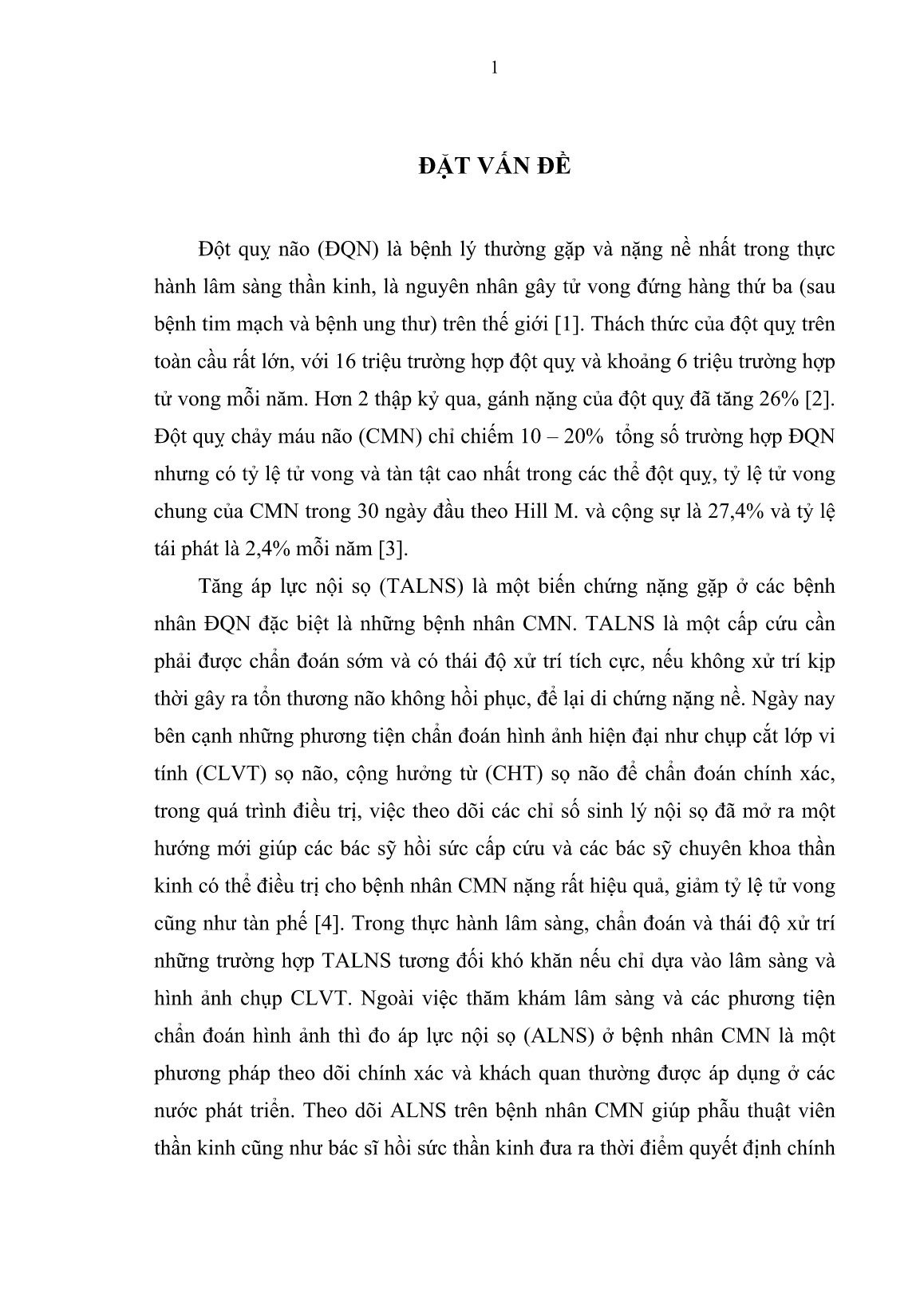 1

ĐẶT VẤN ĐỀ

Đột quỵ não (ĐQN) là bệnh lý thường gặp và nặng nề nhất trong thực hành lâm sàng thần kinh, là nguyên nhân gây tử vong đứng hàng thứ ba (sau bệnh tim mạch và bệnh ung thư) trên thế giới [1]. Thách thức của đột quỵ trên toàn cầu rất lớn, với 16 triệu trường hợp đột quỵ và khoảng 6 triệu trường hợp tử vong mỗi năm. Hơn 2 thập kỷ qua, gánh nặng của đột quỵ đã tăng 26% [2]. Đột quỵ chảy máu não (CMN) chỉ chiếm 10 – 20% tổng số trường hợp ĐQN nhưng có tỷ lệ tử vong và tàn tật cao nhất trong các thể đột quỵ, tỷ lệ tử vong chung của CMN trong 30 ngày đầu theo Hill M. và cộng sự là 27,4% và tỷ lệ tái phát là 2,4% mỗi năm [3].

Tăng áp lực nội sọ (TALNS) là một biến chứng nặng gặp ở các bệnh nhân ĐQN đặc biệt là những bệnh nhân CMN. TALNS là một cấp cứu cần phải được chẩn đoán sớm và có thái độ xử trí tích cực, nếu không xử trí kịp thời gây ra tổn thương não không hồi phục, để lại di chứng nặng nề. Ngày nay bên cạnh những phương tiện chẩn đoán hình ảnh hiện đại như chụp cắt lớp vi tính (CLVT) sọ não, cộng hưởng từ (CHT) sọ não để chẩn đoán chính xác, trong quá trình điều trị, việc theo dõi các chỉ số sinh lý nội sọ đã mở ra một hướng mới giúp các bác sỹ hồi sức cấp cứu và các bác sỹ chuyên khoa thần kinh có thể điều trị cho bệnh nhân CMN nặng rất hiệu quả, giảm tỷ lệ tử vong cũng như tàn phế [4]. Trong thực hành lâm sàng, chẩn đoán và thái độ xử trí những trường hợp TALNS tương đối khó khăn nếu chỉ dựa vào lâm sàng và hình ảnh chụp CLVT. Ngoài việc thăm khám lâm sàng và các phương tiện chẩn đoán hình ảnh thì đo áp lực nội sọ (ALNS) ở bệnh nhân CMN là một phương pháp theo dõi chính xác và khách quan thường được áp dụng ở các nước phát triển. Theo dõi ALNS trên bệnh nhân CMN giúp phẫu thuật viên thần kinh cũng như bác sĩ hồi sức thần kinh đưa ra thời điểm quyết định chính